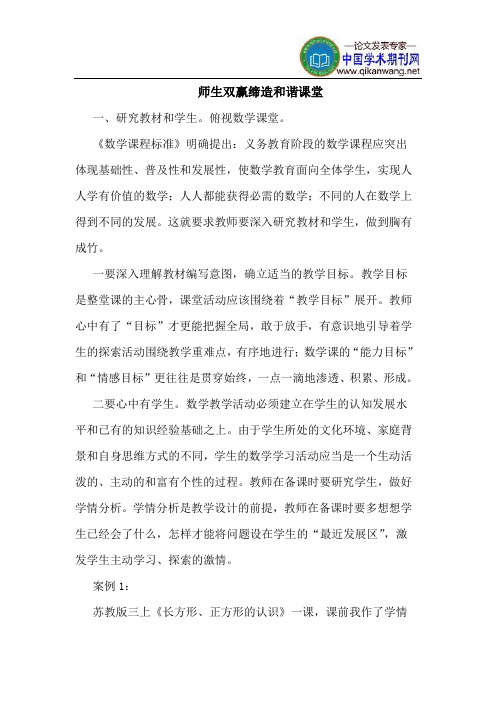 —论文发表专家—
中国学术期刊网
www.qikanwang.net

师生双赢缔造和谐课堂

一、研究教材和学生。俯视数学课堂。

《数学课程标准》明确提出：义务教育阶段的数学课程应突出体现基础性、普及性和发展性，使数学教育面向全体学生，实现人人学有价值的数学；人人都能获得必需的数学；不同的人在数学上得到不同的发展。这就要求教师要深入研究教材和学生，做到胸有成竹。

一要深入理解教材编写意图，确立适当的教学目标。教学目标是整堂课的主心骨，课堂活动应该围绕着“教学目标”展开。教师心中有了“目标”才更能把握全局，敢于放手，有意识地引导着学生的探索活动围绕教学重难点，有序地进行；数学课的“能力目标”和“情感目标”更往往是贯穿始终，一点一滴地渗透、积累、形成。

二要心中有学生。数学教学活动必须建立在学生的认知发展水平和已有的知识经验基础之上。由于学生所处的文化环境、家庭背景和自身思维方式的不同，学生的数学学习活动应当是一个生动活泼的、主动的和富有个性的过程。教师在备课时要研究学生，做好学情分析。学情分析是教学设计的前提，教师在备课时要多想想学生已经会了什么，怎样才能将问题设在学生的“最近发展区”，激发学生主动学习、探索的激情。

案例 1：

苏教版三上《长方形、正方形的认识》一课，课前我作了学情